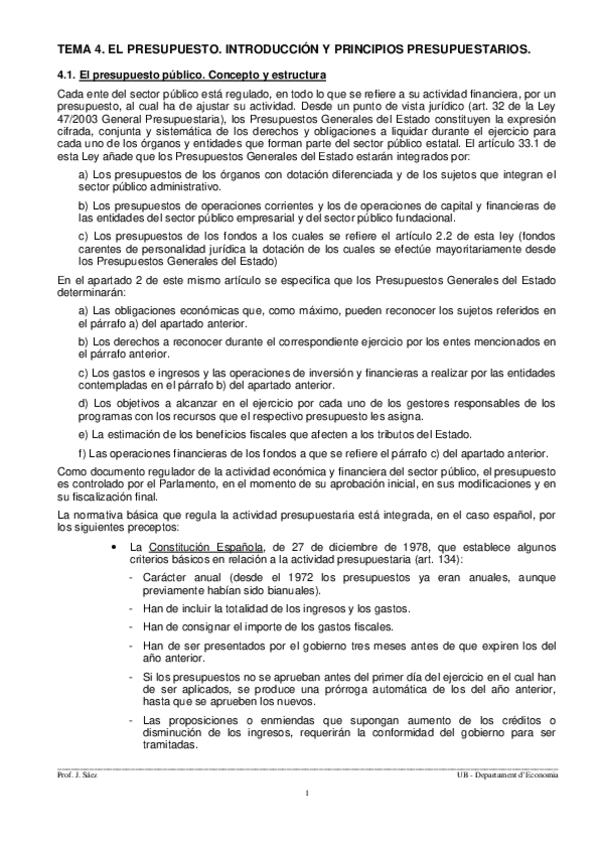 TEMA 4. EL PRESUPUESTO. INTRODUCCIÓN Y PRINCIPIOS PRESUPUESTARIOS.

4.1. El presupuesto público. Concepto y estructura

Cada ente del sector público está regulado, en todo lo que se refiere a su actividad financiera, por un presupuesto, al cual ha de ajustar su actividad. Desde un punto de vista jurídico (art. 32 de la Ley 47/2003 General Presupuestaria), los Presupuestos Generales del Estado constituyen la expresión cifrada, conjunta y sistemática de los derechos y obligaciones a liquidar durante el ejercicio para cada uno de los órganos y entidades que forman parte del sector público estatal. El artículo 33.1 de esta Ley añade que los Presupuestos Generales del Estado estarán integrados por:

a) Los presupuestos de los órganos con dotación diferenciada y de los sujetos que integran el sector público administrativo.

b) Los presupuestos de operaciones corrientes y los de operaciones de capital y financieras de las entidades del sector público empresarial y del sector público fundacional.

c) Los presupuestos de los fondos a los cuales se refiere el artículo 2.2 de esta ley (fondos carentes de personalidad jurídica la dotación de los cuales se efectúe mayoritariamente desde los Presupuestos Generales del Estado)

En el apartado 2 de este mismo artículo se especifica que los Presupuestos Generales del Estado determinarán:

a) Las obligaciones económicas que, como máximo, pueden reconocer los sujetos referidos en el párrafo a) del apartado anterior.

b) Los derechos a reconocer durante el correspondiente ejercicio por los entes mencionados en el párrafo anterior.

c) Los gastos e ingresos y las operaciones de inversión y financieras a realizar por las entidades contempladas en el párrafo b) del apartado anterior.

d) Los objetivos a alcanzar en el ejercicio por cada uno de los gestores responsables de los programas con los recursos que el respectivo presupuesto les asigna.

e) La estimación de los beneficios fiscales que afecten a los tributos del Estado.

f) Las operaciones financieras de los fondos a que se refiere el párrafo c) del apartado anterior.

Como documento regulador de la actividad económica y financiera del sector público, el presupuesto es controlado por el Parlamento, en el momento de su aprobación inicial, en sus modificaciones y en su fiscalización final.

La normativa básica que regula la actividad presupuestaria está integrada, en el caso español, por los siguientes preceptos:

• La Constitución Española, de 27 de diciembre de 1978, que establece algunos criterios básicos en relación a la actividad presupuestaria (art. 134):

- Carácter anual (desde el 1972 los presupuestos ya eran anuales, aunque previamente habían sido bianuales).
- Han de incluir la totalidad de los ingresos y los gastos.
- Han de consignar el importe de los gastos fiscales.
- Han de ser presentados por el gobierno tres meses antes de que expiren los del año anterior.
- Si los presupuestos no se aprueban antes del primer día del ejercicio en el cual han de ser aplicados, se produce una prórroga automática de los del año anterior, hasta que se aprueben los nuevos.
- Las proposiciones o enmiendas que supongan aumento de los créditos o disminución de los ingresos, requerirán la conformidad del gobierno para ser tramitadas.

Prof. J. Sáez
UB - Departament d'Economia
1